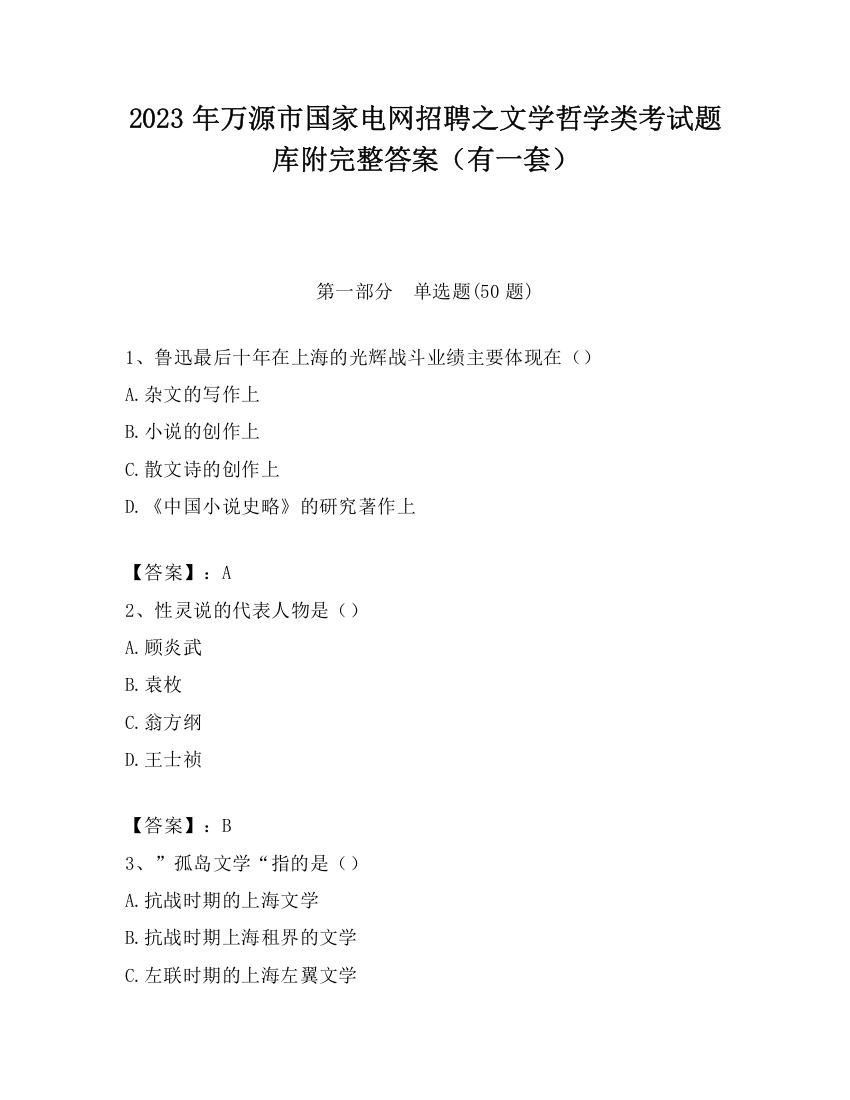 2023 年万源市国家电网招聘之文学哲学类考试题库附完整答案（有一套）

第一部分　单选题(50 题)

1、鲁迅最后十年在上海的光辉战斗业绩主要体现在（）

A.杂文的写作上

B.小说的创作上

C.散文诗的创作上

D.《中国小说史略》的研究著作上

【答案】：A

2、性灵说的代表人物是（）

A.顾炎武

B.袁枚

C.翁方纲

D.王士祯

【答案】：B

3、”孤岛文学“指的是（）

A.抗战时期的上海文学

B.抗战时期上海租界的文学

C.左联时期的上海左翼文学